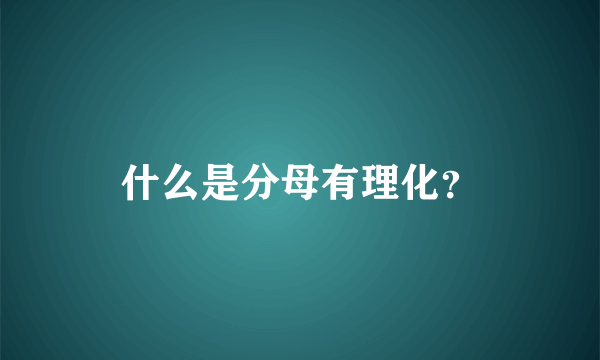 什么是分母有理化?